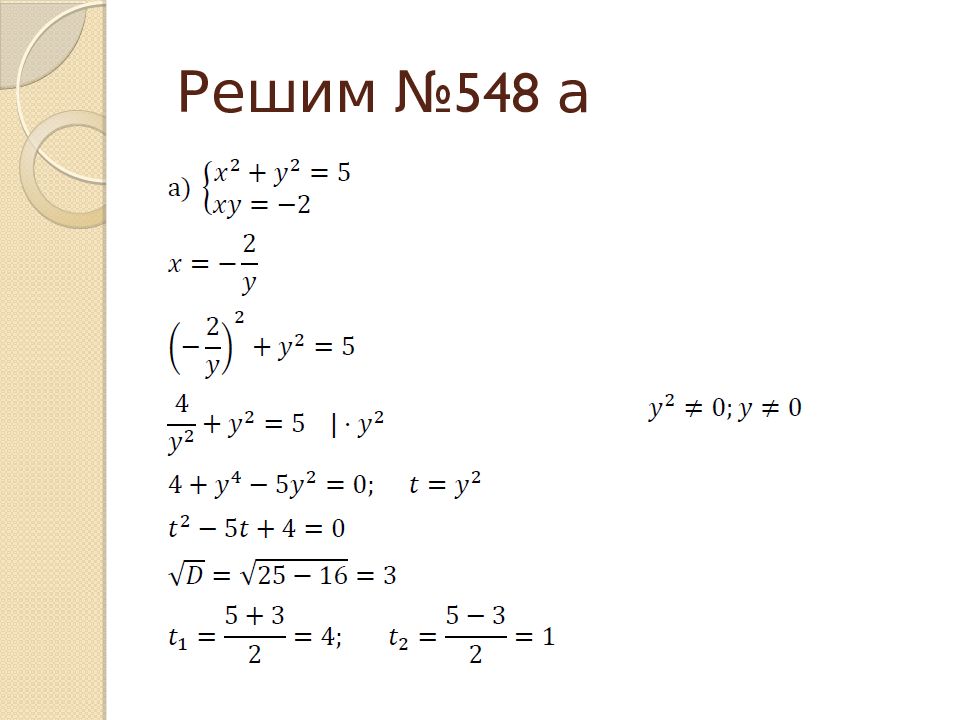 Решим №548 а

а) $\begin{cases} x^2 + y^2 = 5 \\ xy = -2 \end{cases}$

$x = -\frac{2}{y}$

$\left(-\frac{2}{y}\right)^2 + y^2 = 5$

$\frac{4}{y^2} + y^2 = 5 \quad | \cdot y^2$

$y^2 \neq 0; y \neq 0$

$4 + y^4 - 5y^2 = 0; \quad t = y^2$

$t^2 - 5t + 4 = 0$

$\sqrt{D} = \sqrt{25 - 16} = 3$

$t_1 = \frac{5+3}{2} = 4; \quad t_2 = \frac{5-3}{2} = 1$